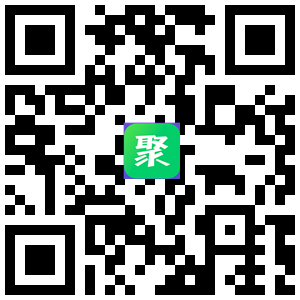 聚